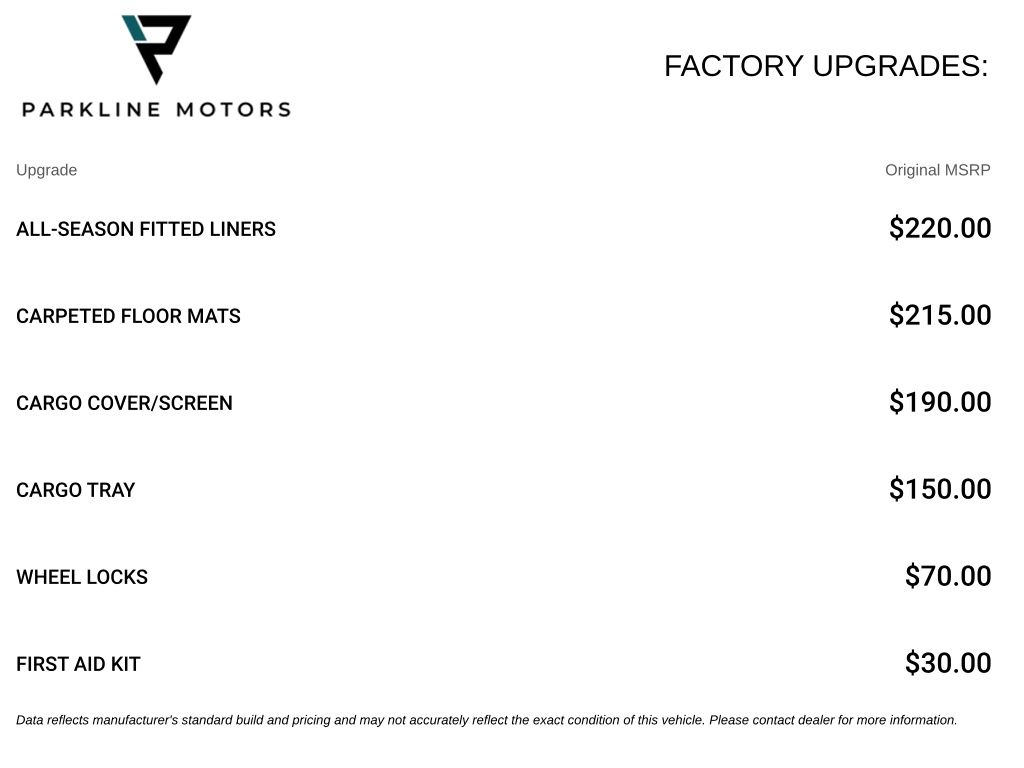 PARKLINE MOTORS

FACTORY UPGRADES:

| Upgrade | Original MSRP |
|---|---|
| ALL-SEASON FITTED LINERS | $220.00 |
| CARPETED FLOOR MATS | $215.00 |
| CARGO COVER/SCREEN | $190.00 |
| CARGO TRAY | $150.00 |
| WHEEL LOCKS | $70.00 |
| FIRST AID KIT | $30.00 |

Data reflects manufacturer's standard build and pricing and may not accurately reflect the exact condition of this vehicle. Please contact dealer for more information.